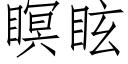 瞑眩